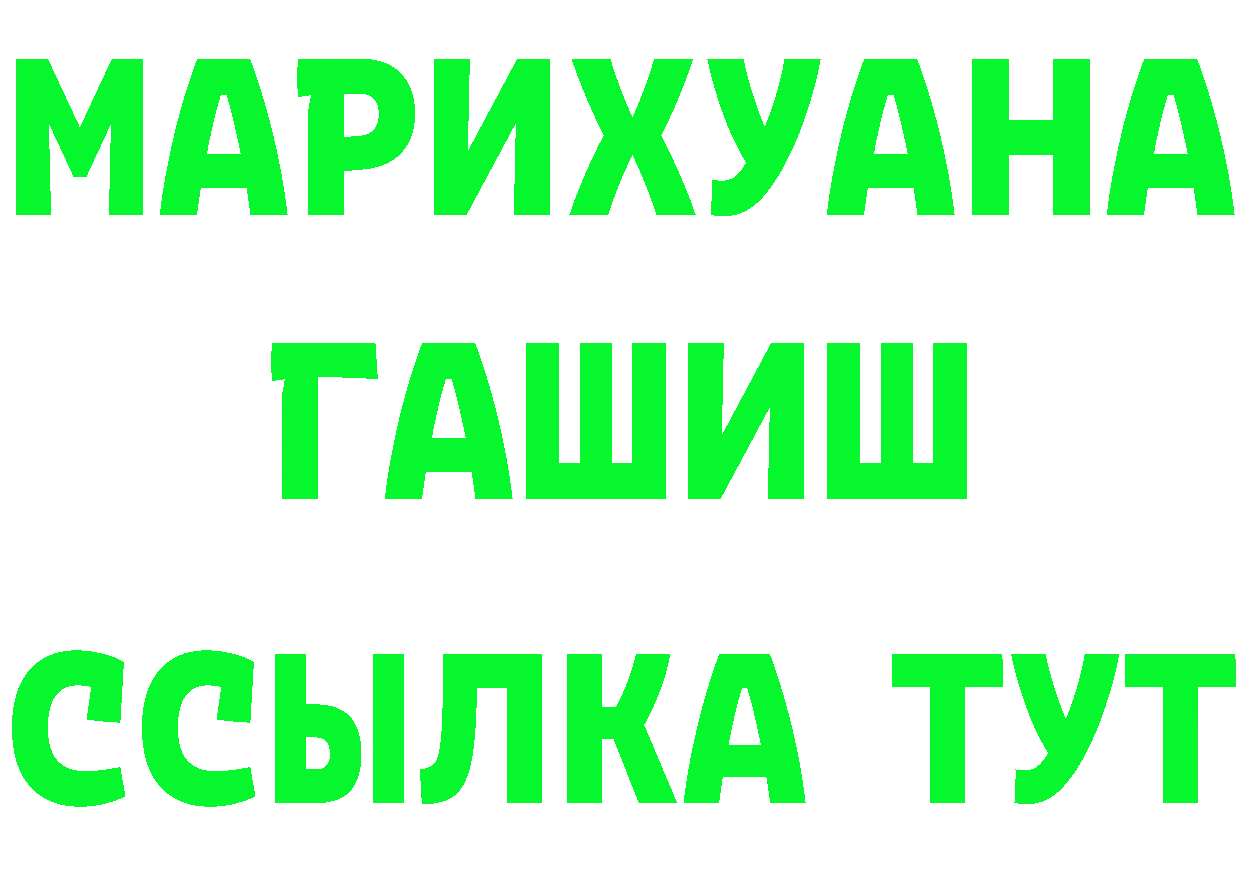 МАРИХУАНА
ГАШИШ
ССЫЛКА ТУТ